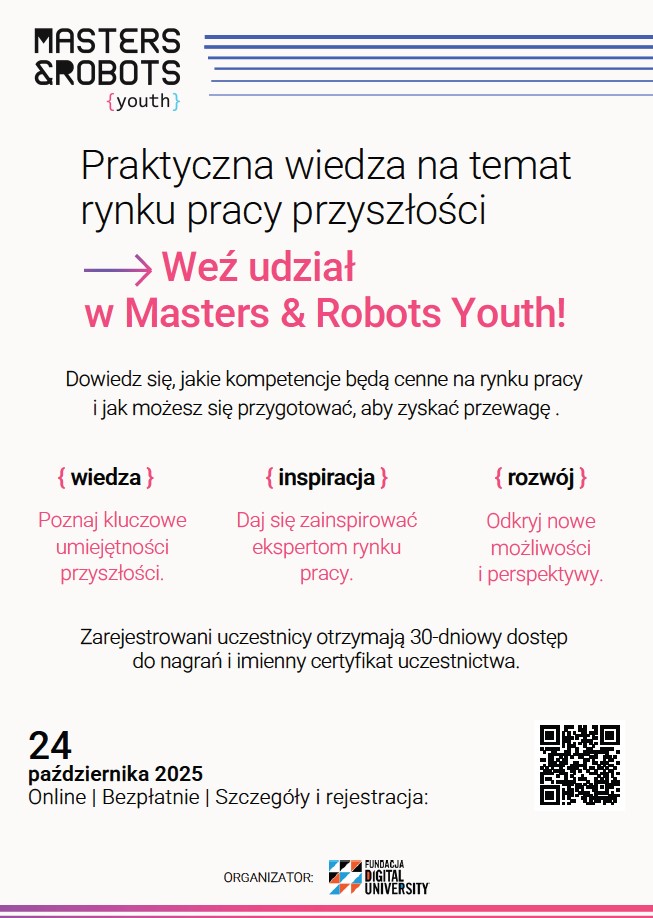 MASTERS
&ROBOTS
{youth}

Praktyczna wiedza na temat rynku pracy przyszłości

Weź udział w Masters & Robots Youth!

Dowiedz się, jakie kompetencje będą cenne na rynku pracy i jak możesz się przygotować, aby zyskać przewagę .

{ wiedza }

Poznaj kluczowe umiejętności przyszłości.

{ inspiracja }

Daj się zainspirować ekspertom rynku pracy.

{ rozwój }

Odkryj nowe możliwości i perspektywy.

Zarejestrowani uczestnicy otrzymają 30-dniowy dostęp do nagrań i imienny certyfikat uczestnictwa.

24
października 2025
Online | Bezpłatnie | Szczegóły i rejestracja:

ORGANIZATOR: FUNDACJA DIGITAL UNIVERSITY